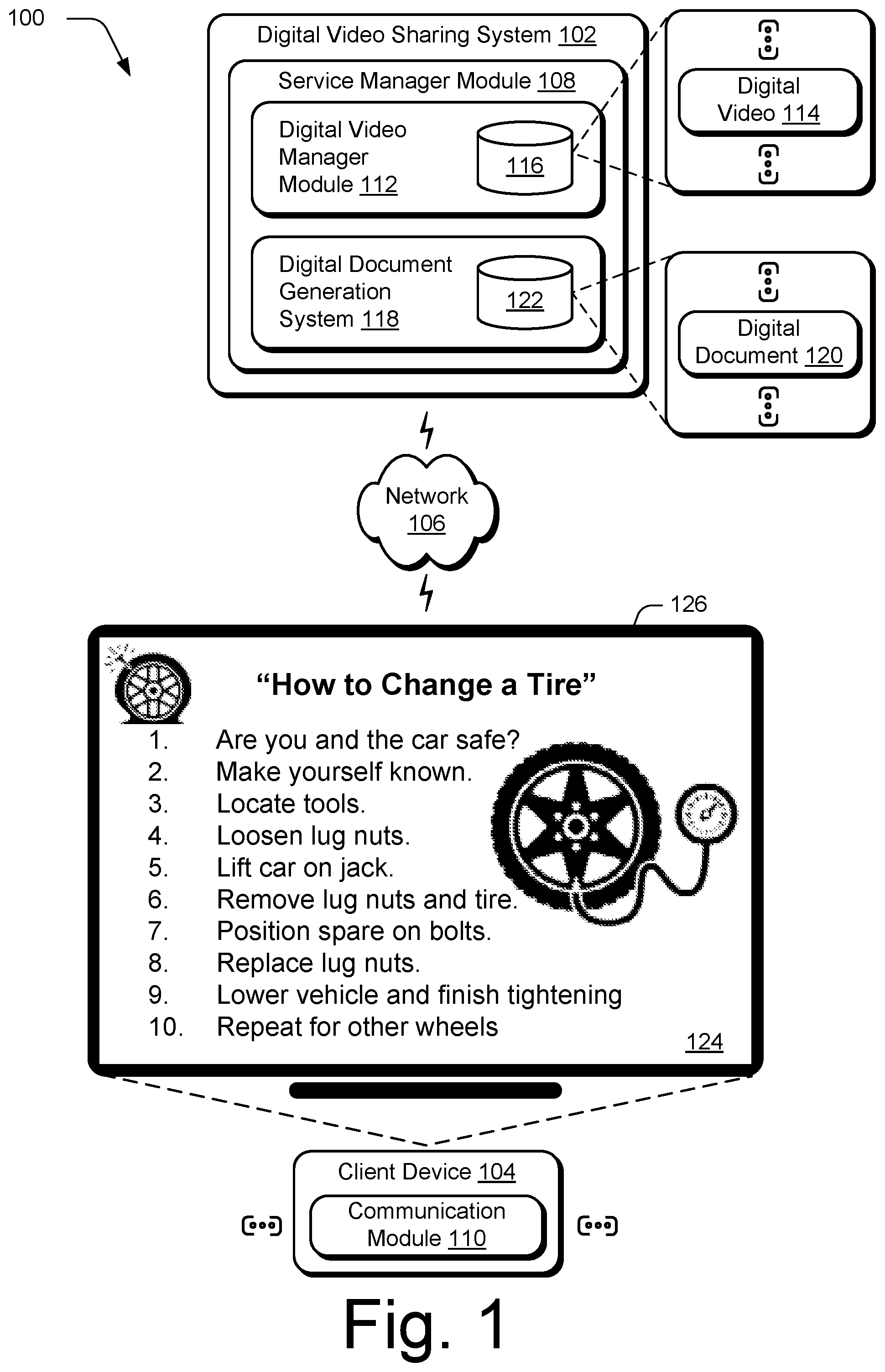 100

Digital Video Sharing System 102

Service Manager Module 108

Digital Video Manager Module 112

116

Digital Document Generation System 118

122

Digital Video 114

Digital Document 120

Network 106

126

“How to Change a Tire”

1. Are you and the car safe?
2. Make yourself known.
3. Locate tools.
4. Loosen lug nuts.
5. Lift car on jack.
6. Remove lug nuts and tire.
7. Position spare on bolts.
8. Replace lug nuts.
9. Lower vehicle and finish tightening
10. Repeat for other wheels

124

Client Device 104

Communication Module 110

Fig. 1